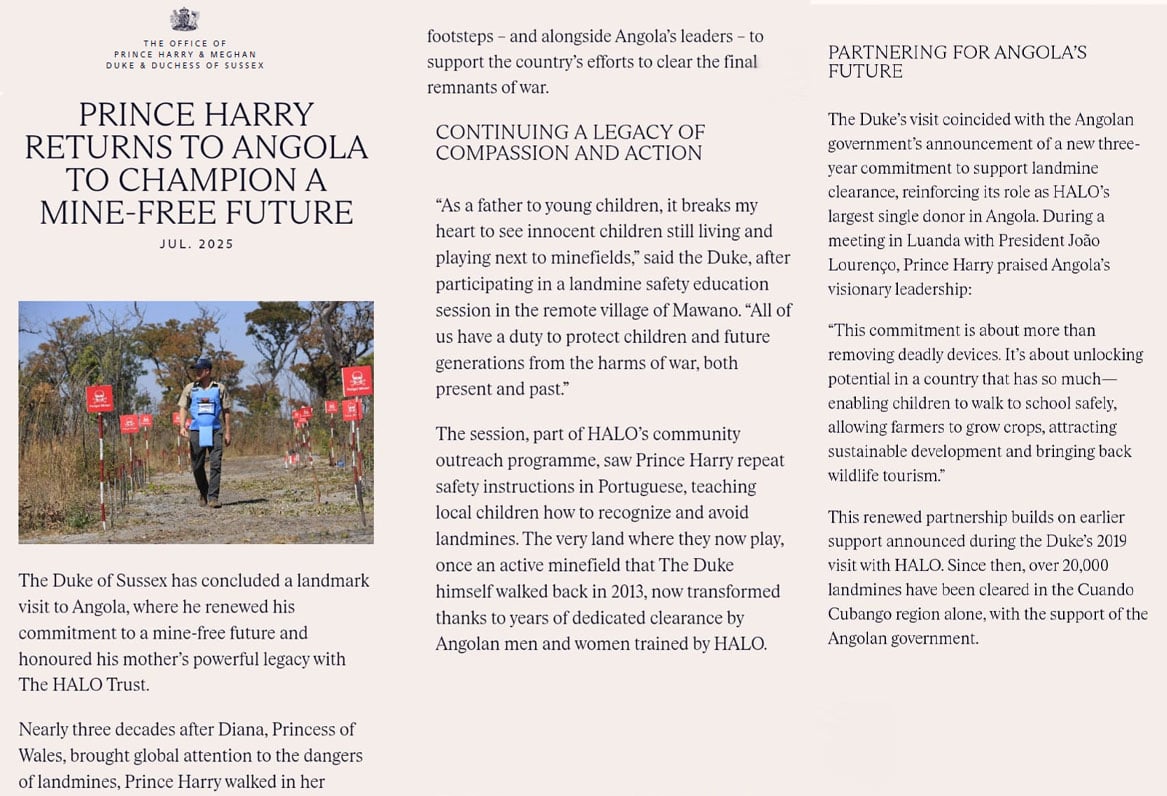 THE OFFICE OF
PRINCE HARRY & MEGHAN
DUKE & DUCHESS OF SUSSEX

PRINCE HARRY RETURNS TO ANGOLA TO CHAMPION A MINE-FREE FUTURE

JUL. 2025

The Duke of Sussex has concluded a landmark visit to Angola, where he renewed his commitment to a mine-free future and honoured his mother's powerful legacy with The HALO Trust.

Nearly three decades after Diana, Princess of Wales, brought global attention to the dangers of landmines, Prince Harry walked in her footsteps – and alongside Angola's leaders – to support the country's efforts to clear the final remnants of war.

CONTINUING A LEGACY OF COMPASSION AND ACTION

"As a father to young children, it breaks my heart to see innocent children still living and playing next to minefields," said the Duke, after participating in a landmine safety education session in the remote village of Mawano. "All of us have a duty to protect children and future generations from the harms of war, both present and past."

The session, part of HALO's community outreach programme, saw Prince Harry repeat safety instructions in Portuguese, teaching local children how to recognize and avoid landmines. The very land where they now play, once an active minefield that The Duke himself walked back in 2013, now transformed thanks to years of dedicated clearance by Angolan men and women trained by HALO.

PARTNERING FOR ANGOLA'S FUTURE

The Duke's visit coincided with the Angolan government's announcement of a new three-year commitment to support landmine clearance, reinforcing its role as HALO's largest single donor in Angola. During a meeting in Luanda with President João Lourenço, Prince Harry praised Angola's visionary leadership:

"This commitment is about more than removing deadly devices. It's about unlocking potential in a country that has so much—enabling children to walk to school safely, allowing farmers to grow crops, attracting sustainable development and bringing back wildlife tourism."

This renewed partnership builds on earlier support announced during the Duke's 2019 visit with HALO. Since then, over 20,000 landmines have been cleared in the Cuando Cubango region alone, with the support of the Angolan government.